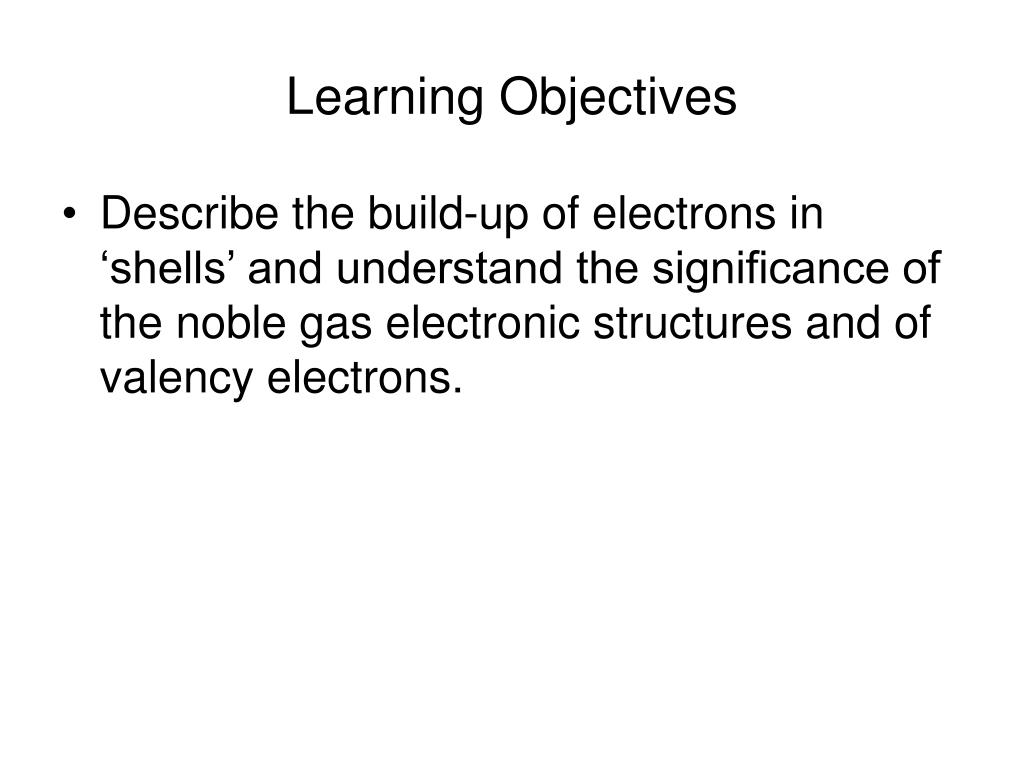 Learning Objectives

• Describe the build-up of electrons in ‘shells’ and understand the significance of the noble gas electronic structures and of valency electrons.